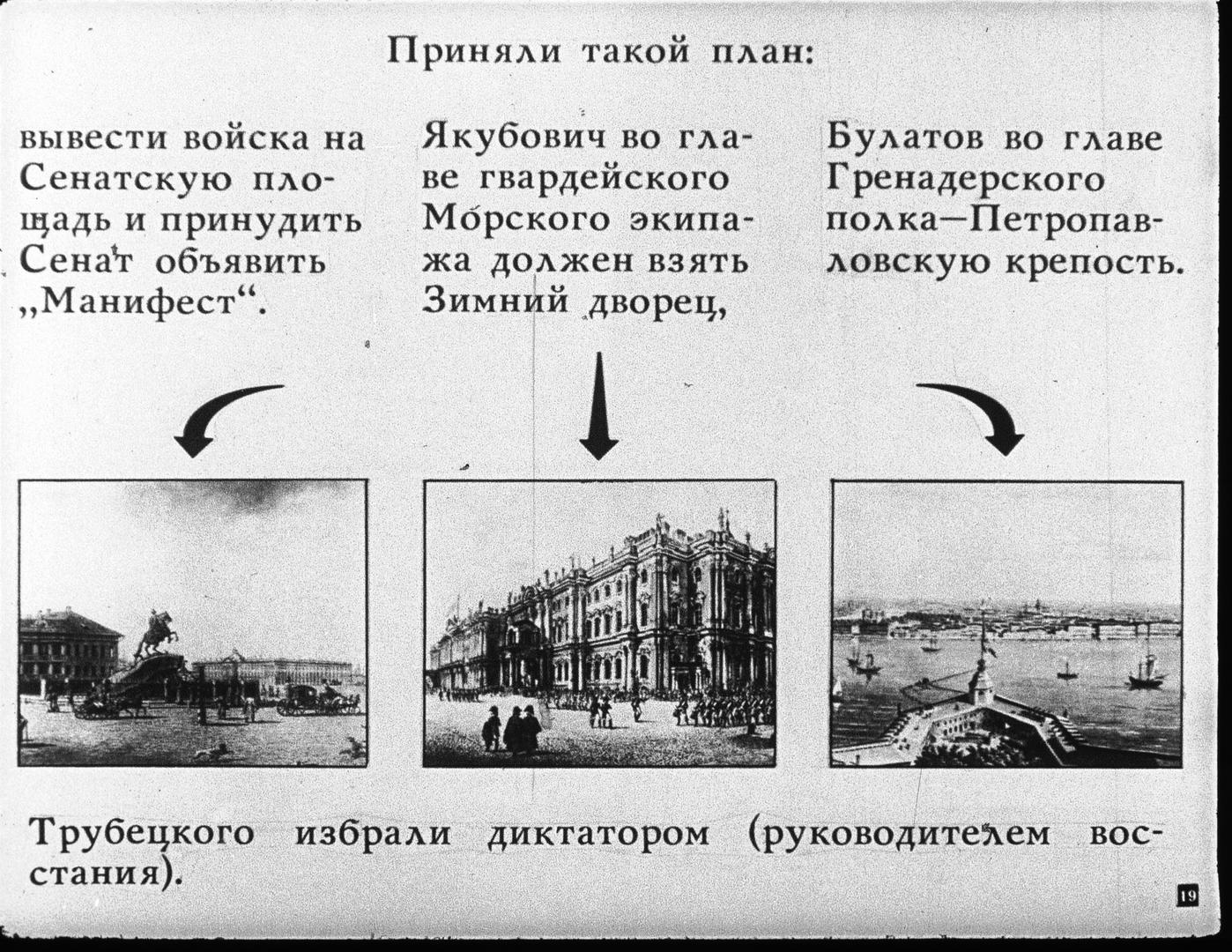 Приняли такой план:

вывести войска на Сенатскую площадь и принудить Сенат объявить „Манифест“.

Якубович во главе гвардейского Морского экипажа должен взять Зимний дворец,

Булатов во главе Гренадерского полка—Петропавловскую крепость.

Трубецкого избрали диктатором (руководителем восстания).

19